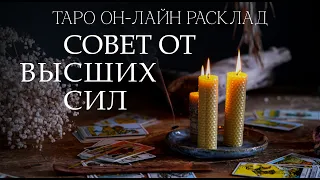 ТАРО ОН-ЛАЙН РАСКЛАД
СОВЕТ ОТ
ВЫСШИХ
СИЛ